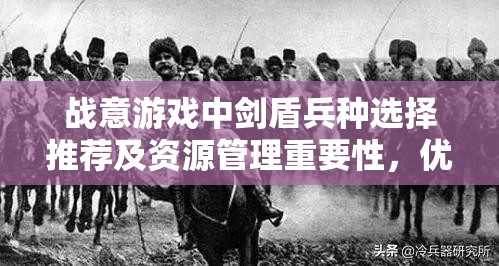 战意游戏中剑盾兵种选择推荐及资源管理重要性，优

头条 @冷兵器研究所